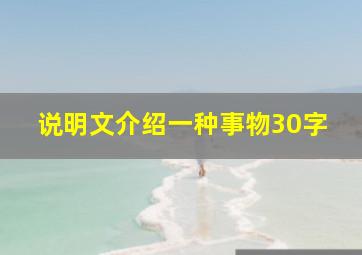 说明文介绍一种事物30字